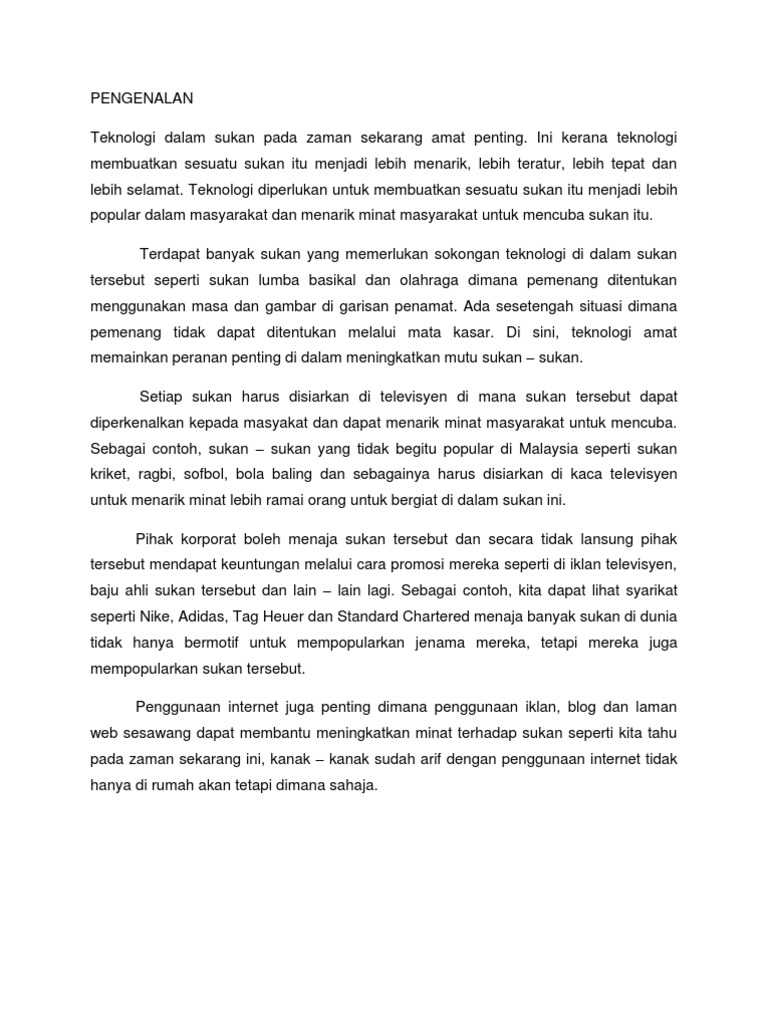 PENGENALAN

Teknologi dalam sukan pada zaman sekarang amat penting. Ini kerana teknologi membuatkan sesuatu sukan itu menjadi lebih menarik, lebih teratur, lebih tepat dan lebih selamat. Teknologi diperlukan untuk membuatkan sesuatu sukan itu menjadi lebih popular dalam masyarakat dan menarik minat masyarakat untuk mencuba sukan itu.

Terdapat banyak sukan yang memerlukan sokongan teknologi di dalam sukan tersebut seperti sukan lumba basikal dan olahraga dimana pemenang ditentukan menggunakan masa dan gambar di garisan penamat. Ada sesetengah situasi dimana pemenang tidak dapat ditentukan melalui mata kasar. Di sini, teknologi amat memainkan peranan penting di dalam meningkatkan mutu sukan – sukan.

Setiap sukan harus disiarkan di televisyen di mana sukan tersebut dapat diperkenalkan kepada masyakat dan dapat menarik minat masyarakat untuk mencuba. Sebagai contoh, sukan – sukan yang tidak begitu popular di Malaysia seperti sukan kriket, ragbi, sofbol, bola baling dan sebagainya harus disiarkan di kaca televisyen untuk menarik minat lebih ramai orang untuk bergiat di dalam sukan ini.

Pihak korporat boleh menaja sukan tersebut dan secara tidak lansung pihak tersebut mendapat keuntungan melalui cara promosi mereka seperti di iklan televisyen, baju ahli sukan tersebut dan lain – lain lagi. Sebagai contoh, kita dapat lihat syarikat seperti Nike, Adidas, Tag Heuer dan Standard Chartered menaja banyak sukan di dunia tidak hanya bermotif untuk mempopularkan jenama mereka, tetapi mereka juga mempopularkan sukan tersebut.

Penggunaan internet juga penting dimana penggunaan iklan, blog dan laman web sesawang dapat membantu meningkatkan minat terhadap sukan seperti kita tahu pada zaman sekarang ini, kanak – kanak sudah arif dengan penggunaan internet tidak hanya di rumah akan tetapi dimana sahaja.